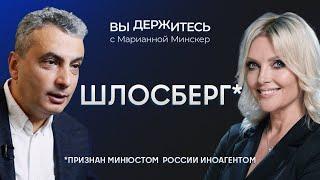 ВЫ ДЕРЖИТЕСЬ
с Марианной Минскер

ШЛОСБЕРГ*

*ПРИЗНАН МИНЮСТОМ РОССИИ ИНОАГЕНТОМ